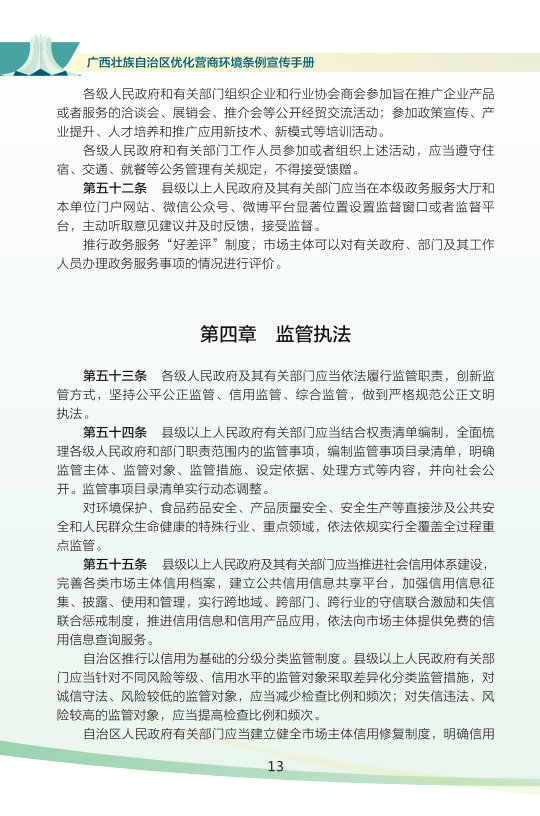 广西壮族自治区优化营商环境条例宣传手册

各级人民政府和有关部门组织企业和行业协会商会参加旨在推广企业产品或者服务的洽谈会、展销会、推介会等公开经贸交流活动；参加政策宣传、产业提升、人才培养和推广应用新技术、新模式等培训活动。

各级人民政府和有关部门工作人员参加或者组织上述活动，应当遵守住宿、交通、就餐等公务管理有关规定，不得接受馈赠。

第五十二条 县级以上人民政府及其有关部门应当在本级政务服务大厅和本单位门户网站、微信公众号、微博平台显著位置设置监督窗口或者监督平台，主动听取意见建议并及时反馈，接受监督。

推行政务服务“好差评”制度，市场主体可以对有关政府、部门及其工作人员办理政务服务事项的情况进行评价。

第四章 监管执法

第五十三条 各级人民政府及其有关部门应当依法履行监管职责，创新监管方式，坚持公平公正监管、信用监管、综合监管，做到严格规范公正文明执法。

第五十四条 县级以上人民政府有关部门应当结合权责清单编制，全面梳理各级人民政府和部门职责范围内的监管事项，编制监管事项目录清单，明确监管主体、监管对象、监管措施、设定依据、处理方式等内容，并向社会公开。监管事项目录清单实行动态调整。

对环境保护、食品药品安全、产品质量安全、安全生产等直接涉及公共安全和人民群众生命健康的特殊行业、重点领域，依法依规实行全覆盖全过程重点监管。

第五十五条 县级以上人民政府及其有关部门应当推进社会信用体系建设，完善各类市场主体信用档案，建立公共信用信息共享平台，加强信用信息征集、披露、使用和管理，实行跨地域、跨部门、跨行业的守信联合激励和失信联合惩戒制度，推进信用信息和信用产品应用，依法向市场主体提供免费的信用信息查询服务。

自治区推行以信用为基础的分级分类监管制度。县级以上人民政府有关部门应当针对不同风险等级、信用水平的监管对象采取差异化分类监管措施，对诚信守法、风险较低的监管对象，应当减少检查比例和频次；对失信违法、风险较高的监管对象，应当提高检查比例和频次。

自治区人民政府有关部门应当建立健全市场主体信用修复制度，明确信用

13